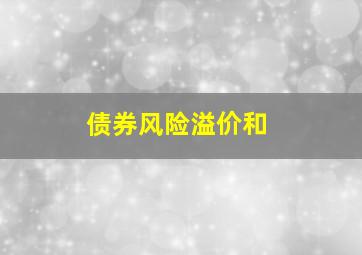 债券风险溢价和